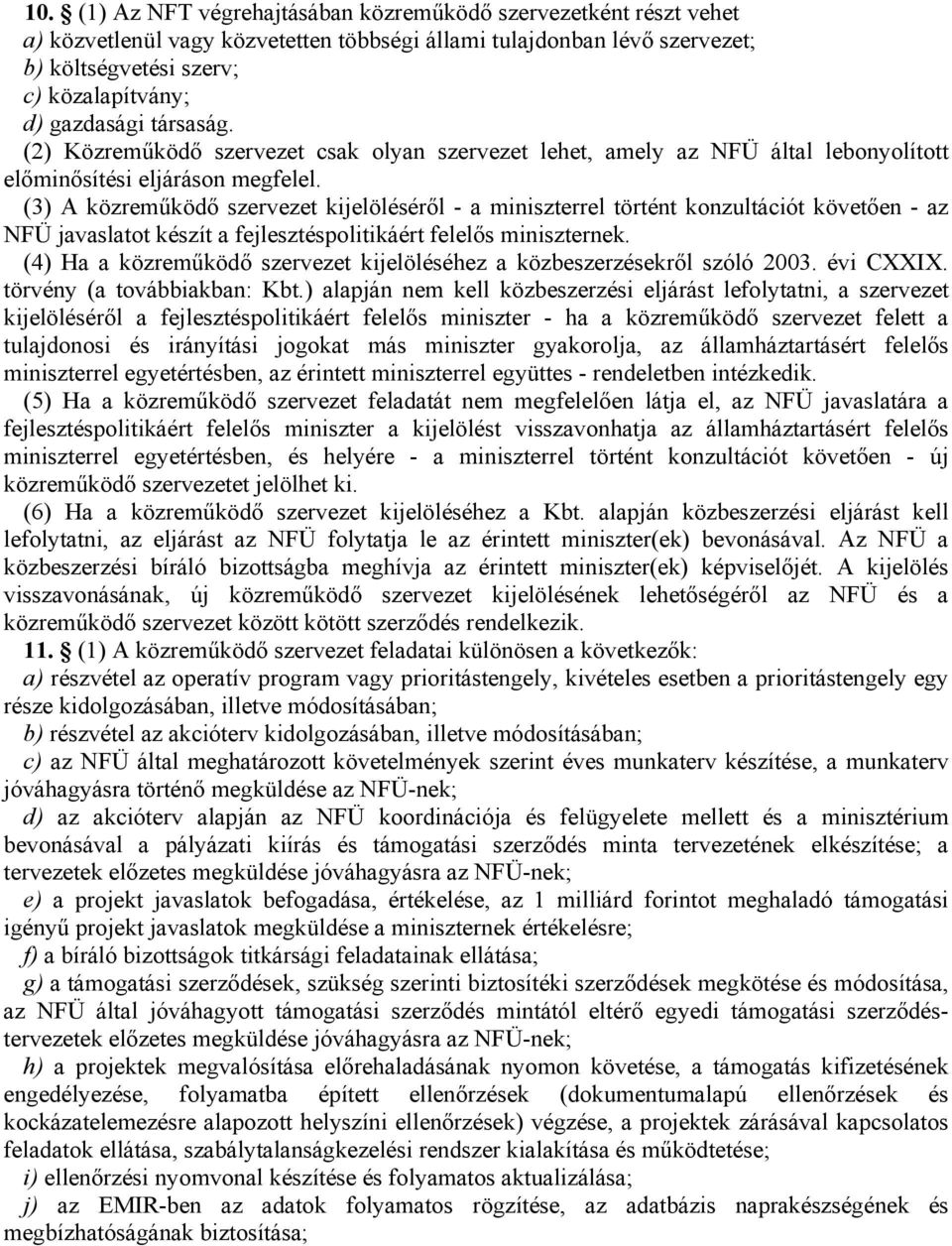 10. § (1) Az NFT végrehajtásában közreműködő szervezetként részt vehet
a) közvetlenül vagy közvetetten többségi állami tulajdonban lévő szervezet;
b) költségvetési szerv;
c) közalapítvány;
d) gazdasági társaság.
(2) Közreműködő szervezet csak olyan szervezet lehet, amely az NFÜ által lebonyolított előminősítési eljáráson megfelel.
(3) A közreműködő szervezet kijelöléséről - a miniszterrel történt konzultációt követően - az NFÜ javaslatot készít a fejlesztéspolitikáért felelős miniszternek.
(4) Ha a közreműködő szervezet kijelöléséhez a közbeszerzésekről szóló 2003. évi CXXIX. törvény (a továbbiakban: Kbt.) alapján nem kell közbeszerzési eljárást lefolytatni, a szervezet kijelöléséről a fejlesztéspolitikáért felelős miniszter - ha a közreműködő szervezet felett a tulajdonosi és irányítási jogokat más miniszter gyakorolja, az államháztartásért felelős miniszterrel egyetértésben, az érintett miniszterrel együttes - rendeletben intézkedik.
(5) Ha a közreműködő szervezet feladatát nem megfelelően látja el, az NFÜ javaslatára a fejlesztéspolitikáért felelős miniszter a kijelölést visszavonhatja az államháztartásért felelős miniszterrel egyetértésben, és helyére - a miniszterrel történt konzultációt követően - új közreműködő szervezetet jelölhet ki.
(6) Ha a közreműködő szervezet kijelöléséhez a Kbt. alapján közbeszerzési eljárást kell lefolytatni, az eljárást az NFÜ folytatja le az érintett miniszter(ek) bevonásával. Az NFÜ a közbeszerzési bíráló bizottságba meghívja az érintett miniszter(ek) képviselőjét. A kijelölés visszavonásának, új közreműködő szervezet kijelölésének lehetőségéről az NFÜ és a közreműködő szervezet között kötött szerződés rendelkezik.
11. § (1) A közreműködő szervezet feladatai különösen a következők:
a) részvétel az operatív program vagy prioritástengely, kivételes esetben a prioritástengely egy része kidolgozásában, illetve módosításában;
b) részvétel az akcióterv kidolgozásában, illetve módosításában;
c) az NFÜ által meghatározott követelmények szerint éves munkaterv készítése, a munkaterv jóváhagyásra történő megküldése az NFÜ-nek;
d) az akcióterv alapján az NFÜ koordinációja és felügyelete mellett és a minisztérium bevonásával a pályázati kiírás és támogatási szerződés minta tervezetének elkészítése; a tervezetek előzetes megküldése jóváhagyásra az NFÜ-nek;
e) a projekt javaslatok befogadása, értékelése, az 1 milliárd forintot meghaladó támogatási igényű projekt javaslatok megküldése a miniszternek értékelésre;
f) a bíráló bizottságok titkársági feladatainak ellátása;
g) a támogatási szerződések, szükség szerinti biztosítéki szerződések megkötése és módosítása, az NFÜ által jóváhagyott támogatási szerződés mintától eltérő egyedi támogatási szerződéstervezetek előzetes megküldése jóváhagyásra az NFÜ-nek;
h) a projektek megvalósítása előrehaladásának nyomon követése, a támogatás kifizetésének engedélyezése, folyamatba épített ellenőrzések (dokumentumalapú ellenőrzések és kockázatelemezésre alapozott helyszíni ellenőrzések) végzése, a projektek zárásával kapcsolatos feladatok ellátása, szabálytalanságkezelési rendszer kialakítása és működtetése;
i) ellenőrzési nyomvonal készítése és folyamatos aktualizálása;
j) az EMIR-ben az adatok folyamatos rögzítése, az adatbázis naprakészségének és megbízhatóságának biztosítása;